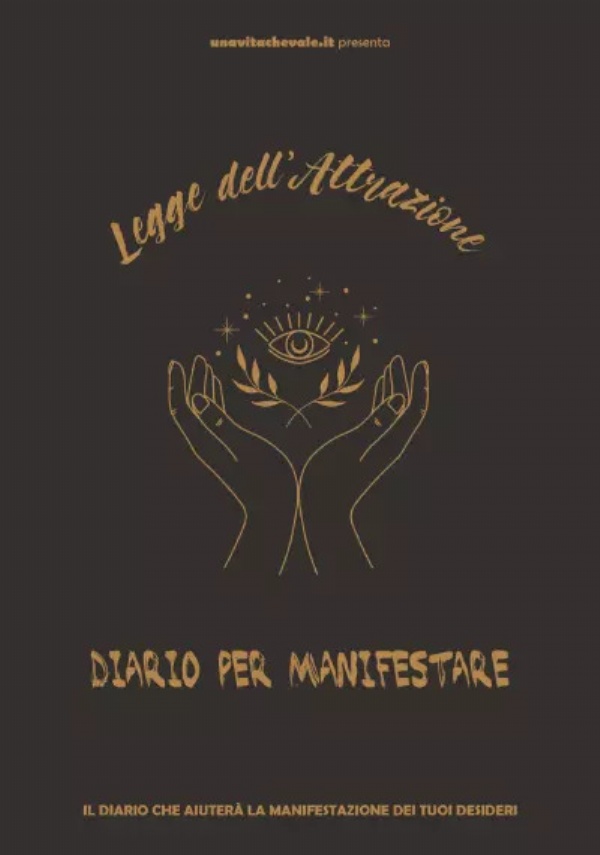 unavitachevale.it presenta

Legge dell'Attrazione

DIARIO PER MANIFESTARE

IL DIARIO CHE AIUTERÀ LA MANIFESTAZIONE DEI TUOI DESIDERI